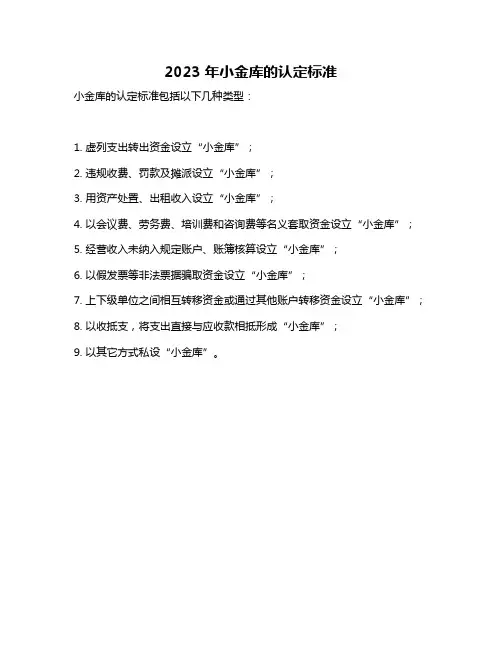 2023 年小金库的认定标准

小金库的认定标准包括以下几种类型：

1. 虚列支出转出资金设立“小金库”；

2. 违规收费、罚款及摊派设立“小金库”；

3. 用资产处置、出租收入设立“小金库”；

4. 以会议费、劳务费、培训费和咨询费等名义套取资金设立“小金库”；

5. 经营收入未纳入规定账户、账簿核算设立“小金库”；

6. 以假发票等非法票据骗取资金设立“小金库”；

7. 上下级单位之间相互转移资金或通过其他账户转移资金设立“小金库”；

8. 以收抵支，将支出直接与应收款相抵形成“小金库”；

9. 以其它方式私设“小金库”。